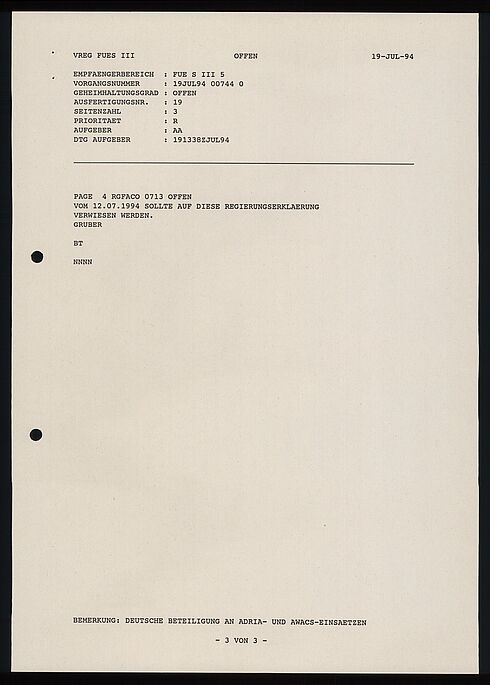 VREG FUES III OFFEN 19-JUL-94

EMPFAENGERBEREICH : FUE S III 5
VORGANGSNUMMER : 19JUL94 00744 0
GEHEIMHALTUNGSGRAD : OFFEN
AUSFERTIGUNGSNR. : 19
SEITENZAHL : 3
PRIORITAET : R
AUFGEBER : AA
DTG AUFGEBER : 191338ZJUL94

PAGE 4 RGFACO 0713 OFFEN
VOM 12.07.1994 SOLLTE AUF DIESE REGIERUNGSERKLAERUNG VERWIESEN WERDEN.
GRUBER

BT

NNNN

BEMERKUNG: DEUTSCHE BETEILIGUNG AN ADRIA- UND AWACS-EINSAETZEN

- 3 VON 3 -